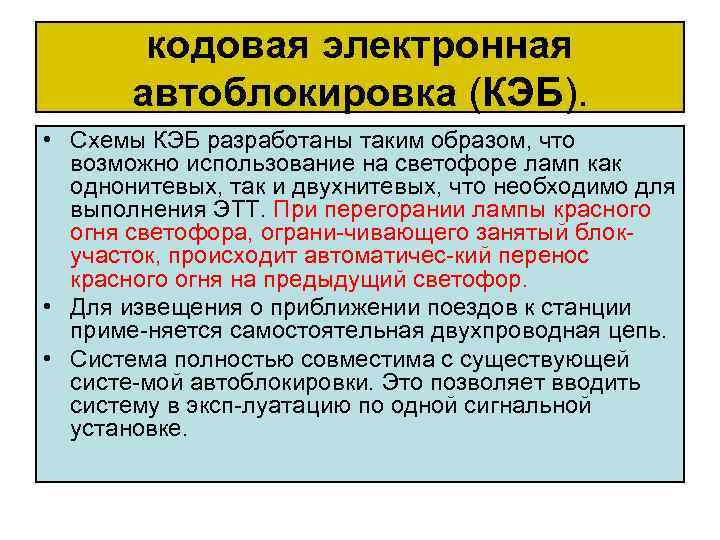 кодовая электронная автоблокировка (КЭБ).

• Схемы КЭБ разработаны таким образом, что возможно использование на светофоре ламп как однонитевых, так и двухнитевых, что необходимо для выполнения ЭТТ. При перегорании лампы красного огня светофора, ограни-чивающего занятый блок-участок, происходит автоматичес-кий перенос красного огня на предыдущий светофор.
• Для извещения о приближении поездов к станции приме-няется самостоятельная двухпроводная цепь.
• Система полностью совместима с существующей систе-мой автоблокировки. Это позволяет вводить систему в эксп-луатацию по одной сигнальной установке.